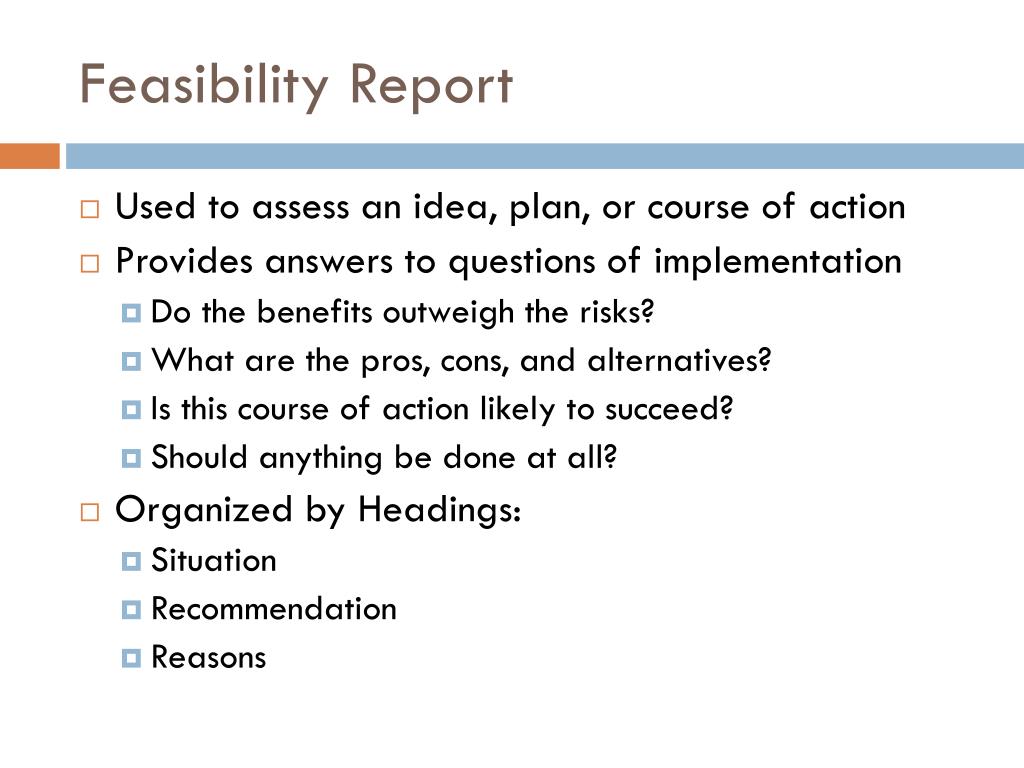 Feasibility Report

Used to assess an idea, plan, or course of action
Provides answers to questions of implementation
Do the benefits outweigh the risks?
What are the pros, cons, and alternatives?
Is this course of action likely to succeed?
Should anything be done at all?
Organized by Headings:
Situation
Recommendation
Reasons